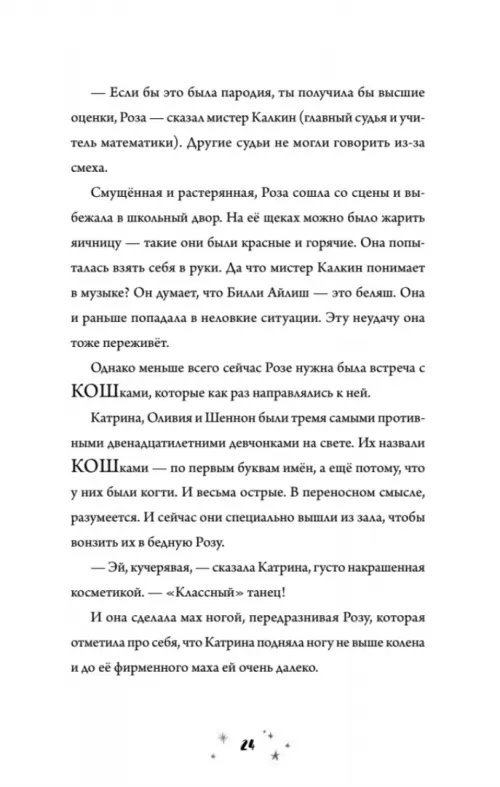 — Если бы это была пародия, ты получила бы высшие оценки, Роза — сказал мистер Калкин (главный судья и учитель математики). Другие судьи не могли говорить из-за смеха.

Смущённая и растерянная, Роза сошла со сцены и выбежала в школьный двор. На её щеках можно было жарить яичницу — такие они были красные и горячие. Она попыталась взять себя в руки. Да что мистер Калкин понимает в музыке? Он думает, что Билли Айлиш — это беляш. Она и раньше попадала в неловкие ситуации. Эту неудачу она тоже переживёт.

Однако меньше всего сейчас Розе нужна была встреча с КОШками, которые как раз направлялись к ней.

Катрина, Оливия и Шеннон были тремя самыми противными двенадцатилетними девчонками на свете. Их назвали КОШками — по первым буквам имён, а ещё потому, что у них были когти. И весьма острые. В переносном смысле, разумеется. И сейчас они специально вышли из зала, чтобы вонзить их в бедную Розу.

— Эй, кучерявая, — сказала Катрина, густо накрашенная косметикой. — «Классный» танец!

И она сделала мах ногой, передразнивая Розу, которая отметила про себя, что Катрина подняла ногу не выше колена и до её фирменного маха ей очень далеко.

24